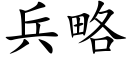 兵略